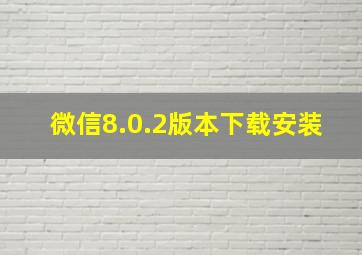 微信8.0.2版本下载安装